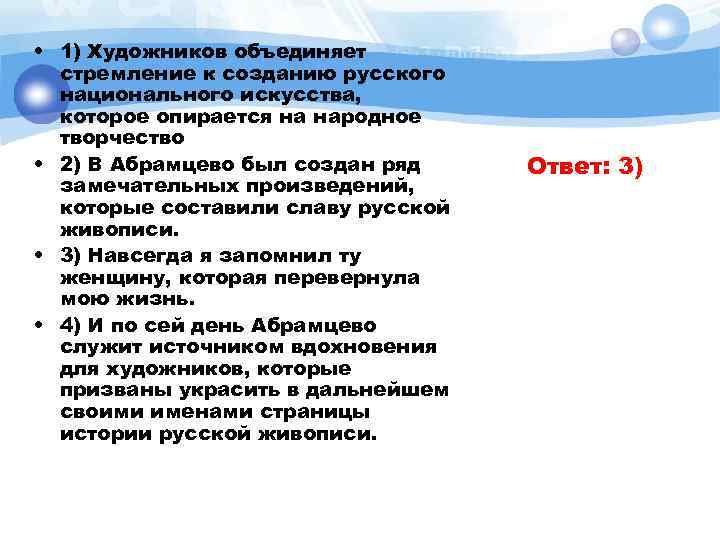 • 1) Художников объединяет стремление к созданию русского национального искусства, которое опирается на народное творчество

• 2) В Абрамцево был создан ряд замечательных произведений, которые составили славу русской живописи.

• 3) Навсегда я запомнил ту женщину, которая перевернула мою жизнь.

• 4) И по сей день Абрамцево служит источником вдохновения для художников, которые призваны украсить в дальнейшем своими именами страницы истории русской живописи.

Ответ: 3)